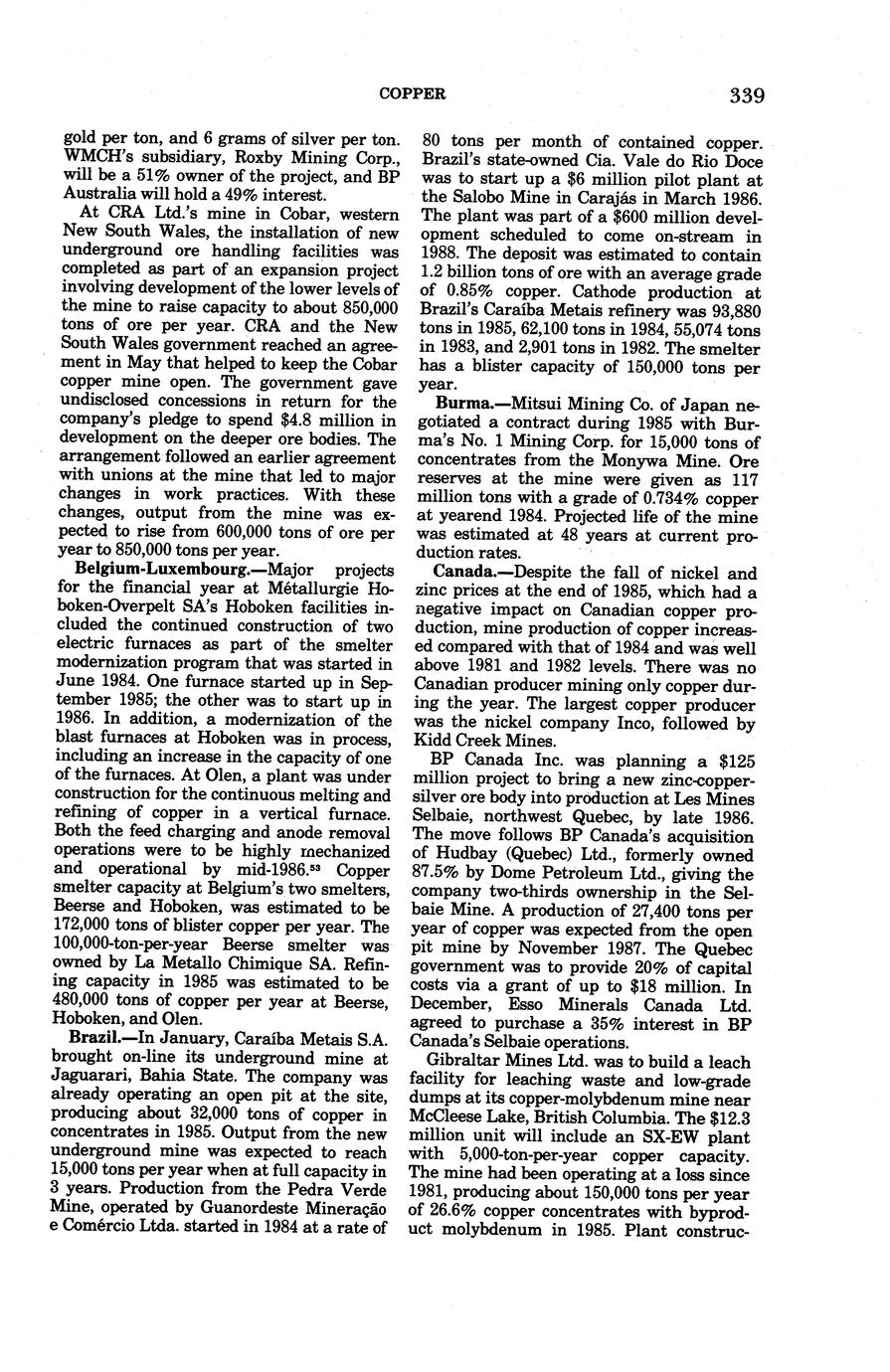 COPPER 339

gold per ton, and 6 grams of silver per ton. WMCH's subsidiary, Roxby Mining Corp., will be a 51% owner of the project, and BP Australia will hold a 49% interest.

At CRA Ltd.'s mine in Cobar, western New South Wales, the installation of new underground ore handling facilities was completed as part of an expansion project involving development of the lower levels of the mine to raise capacity to about 850,000 tons of ore per year. CRA and the New South Wales government reached an agreement in May that helped to keep the Cobar copper mine open. The government gave undisclosed concessions in return for the company's pledge to spend $4.8 million in development on the deeper ore bodies. The arrangement followed an earlier agreement with unions at the mine that led to major changes in work practices. With these changes, output from the mine was expected to rise from 600,000 tons of ore per year to 850,000 tons per year.

Belgium-Luxembourg.—Major projects for the financial year at Métallurgie Hoboken-Overpelt SA's Hoboken facilities included the continued construction of two electric furnaces as part of the smelter modernization program that was started in June 1984. One furnace started up in September 1985; the other was to start up in 1986. In addition, a modernization of the blast furnaces at Hoboken was in process, including an increase in the capacity of one of the furnaces. At Olen, a plant was under construction for the continuous melting and refining of copper in a vertical furnace. Both the feed charging and anode removal operations were to be highly mechanized and operational by mid-1986.$^{53}$ Copper smelter capacity at Belgium's two smelters, Beerse and Hoboken, was estimated to be 172,000 tons of blister copper per year. The 100,000-ton-per-year Beerse smelter was owned by La Metallo Chimique SA. Refining capacity in 1985 was estimated to be 480,000 tons of copper per year at Beerse, Hoboken, and Olen.

Brazil.—In January, Caraíba Metais S.A. brought on-line its underground mine at Jaguarari, Bahia State. The company was already operating an open pit at the site, producing about 32,000 tons of copper in concentrates in 1985. Output from the new underground mine was expected to reach 15,000 tons per year when at full capacity in 3 years. Production from the Pedra Verde Mine, operated by Guanordeste Mineração e Comércio Ltda. started in 1984 at a rate of 80 tons per month of contained copper. Brazil's state-owned Cia. Vale do Rio Doce was to start up a $6 million pilot plant at the Salobo Mine in Carajás in March 1986. The plant was part of a $600 million development scheduled to come on-stream in 1988. The deposit was estimated to contain 1.2 billion tons of ore with an average grade of 0.85% copper. Cathode production at Brazil's Caraíba Metais refinery was 93,880 tons in 1985, 62,100 tons in 1984, 55,074 tons in 1983, and 2,901 tons in 1982. The smelter has a blister capacity of 150,000 tons per year.

Burma.—Mitsui Mining Co. of Japan negotiated a contract during 1985 with Burma's No. 1 Mining Corp. for 15,000 tons of concentrates from the Monywa Mine. Ore reserves at the mine were given as 117 million tons with a grade of 0.734% copper at yearend 1984. Projected life of the mine was estimated at 48 years at current production rates.

Canada.—Despite the fall of nickel and zinc prices at the end of 1985, which had a negative impact on Canadian copper production, mine production of copper increased compared with that of 1984 and was well above 1981 and 1982 levels. There was no Canadian producer mining only copper during the year. The largest copper producer was the nickel company Inco, followed by Kidd Creek Mines.

BP Canada Inc. was planning a $125 million project to bring a new zinc-copper-silver ore body into production at Les Mines Selbaie, northwest Quebec, by late 1986. The move follows BP Canada's acquisition of Hudbay (Quebec) Ltd., formerly owned 87.5% by Dome Petroleum Ltd., giving the company two-thirds ownership in the Selbaie Mine. A production of 27,400 tons per year of copper was expected from the open pit mine by November 1987. The Quebec government was to provide 20% of capital costs via a grant of up to $18 million. In December, Esso Minerals Canada Ltd. agreed to purchase a 35% interest in BP Canada's Selbaie operations.

Gibraltar Mines Ltd. was to build a leach facility for leaching waste and low-grade dumps at its copper-molybdenum mine near McCleese Lake, British Columbia. The $12.3 million unit will include an SX-EW plant with 5,000-ton-per-year copper capacity. The mine had been operating at a loss since 1981, producing about 150,000 tons per year of 26.6% copper concentrates with byproduct molybdenum in 1985. Plant construc-